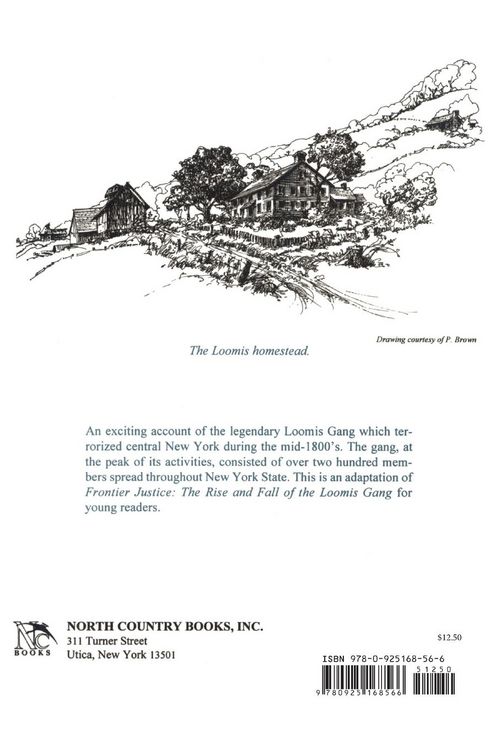 Drawing courtesy of P. Brown

The Loomis homestead.

An exciting account of the legendary Loomis Gang which terrorized central New York during the mid-1800's. The gang, at the peak of its activities, consisted of over two hundred members spread throughout New York State. This is an adaptation of Frontier Justice: The Rise and Fall of the Loomis Gang for young readers.

NC
BOOKS

NORTH COUNTRY BOOKS, INC.
311 Turner Street
Utica, New York 13501

$12.50

ISBN 978-0-925168-56-6

51250

9 780925 168566